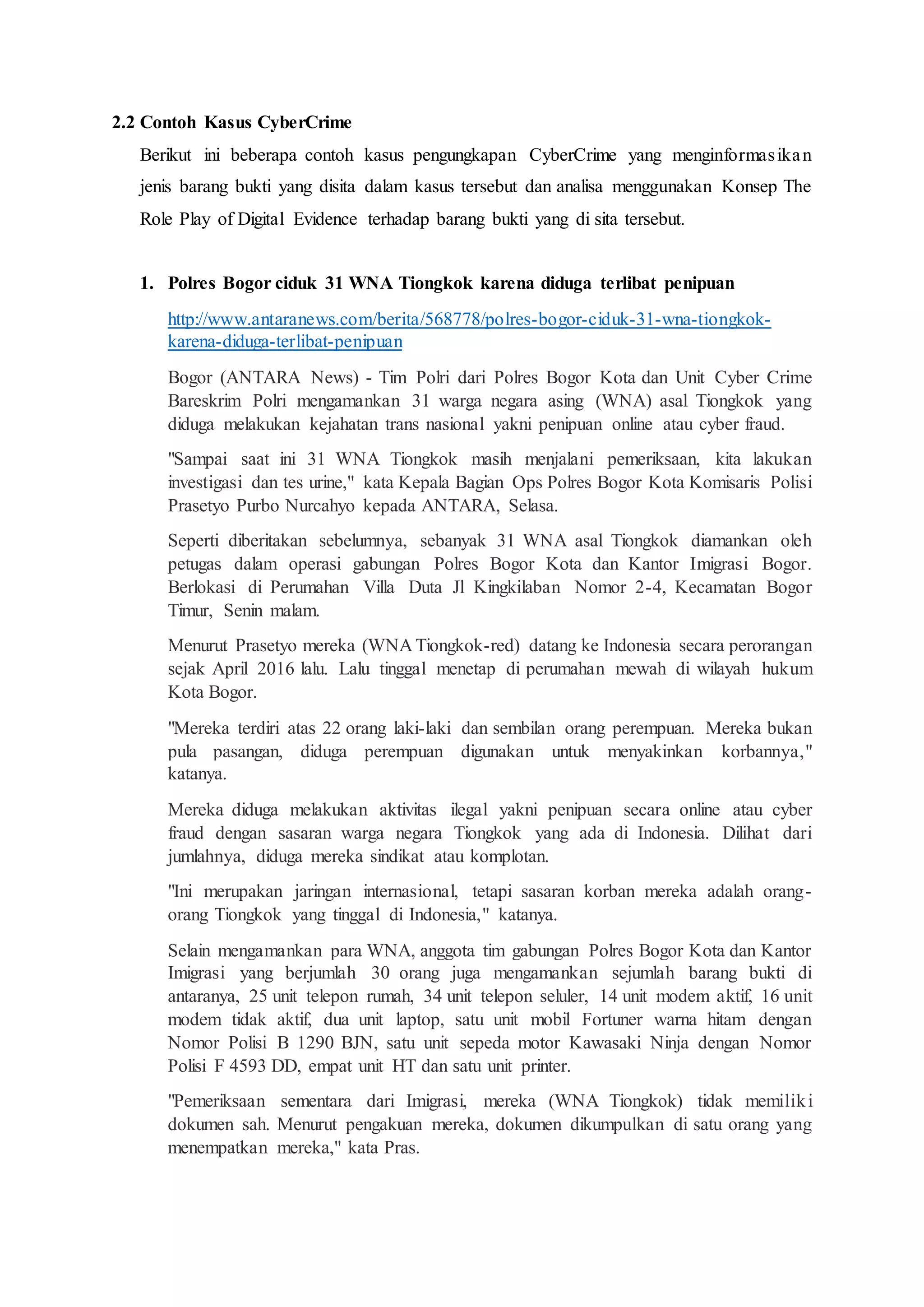 2.2 Contoh Kasus CyberCrime

Berikut ini beberapa contoh kasus pengungkapan CyberCrime yang menginformasikan jenis barang bukti yang disita dalam kasus tersebut dan analisa menggunakan Konsep The Role Play of Digital Evidence terhadap barang bukti yang di sita tersebut.

1. Polres Bogor ciduk 31 WNA Tiongkok karena diduga terlibat penipuan

http://www.antaranews.com/berita/568778/polres-bogor-ciduk-31-wna-tiongkok-karena-diduga-terlibat-penipuan

Bogor (ANTARA News) - Tim Polri dari Polres Bogor Kota dan Unit Cyber Crime Bareskrim Polri mengamankan 31 warga negara asing (WNA) asal Tiongkok yang diduga melakukan kejahatan trans nasional yakni penipuan online atau cyber fraud.

"Sampai saat ini 31 WNA Tiongkok masih menjalani pemeriksaan, kita lakukan investigasi dan tes urine," kata Kepala Bagian Ops Polres Bogor Kota Komisaris Polisi Prasetyo Purbo Nurcahyo kepada ANTARA, Selasa.

Seperti diberitakan sebelumnya, sebanyak 31 WNA asal Tiongkok diamankan oleh petugas dalam operasi gabungan Polres Bogor Kota dan Kantor Imigrasi Bogor. Berlokasi di Perumahan Villa Duta Jl Kingkilaban Nomor 2-4, Kecamatan Bogor Timur, Senin malam.

Menurut Prasetyo mereka (WNA Tiongkok-red) datang ke Indonesia secara perorangan sejak April 2016 lalu. Lalu tinggal menetap di perumahan mewah di wilayah hukum Kota Bogor.

"Mereka terdiri atas 22 orang laki-laki dan sembilan orang perempuan. Mereka bukan pula pasangan, diduga perempuan digunakan untuk menyakinkan korbannya," katanya.

Mereka diduga melakukan aktivitas ilegal yakni penipuan secara online atau cyber fraud dengan sasaran warga negara Tiongkok yang ada di Indonesia. Dilihat dari jumlahnya, diduga mereka sindikat atau komplotan.

"Ini merupakan jaringan internasional, tetapi sasaran korban mereka adalah orang-orang Tiongkok yang tinggal di Indonesia," katanya.

Selain mengamankan para WNA, anggota tim gabungan Polres Bogor Kota dan Kantor Imigrasi yang berjumlah 30 orang juga mengamankan sejumlah barang bukti di antaranya, 25 unit telepon rumah, 34 unit telepon seluler, 14 unit modem aktif, 16 unit modem tidak aktif, dua unit laptop, satu unit mobil Fortuner warna hitam dengan Nomor Polisi B 1290 BJN, satu unit sepeda motor Kawasaki Ninja dengan Nomor Polisi F 4593 DD, empat unit HT dan satu unit printer.

"Pemeriksaan sementara dari Imigrasi, mereka (WNA Tiongkok) tidak memiliki dokumen sah. Menurut pengakuan mereka, dokumen dikumpulkan di satu orang yang menempatkan mereka," kata Pras.